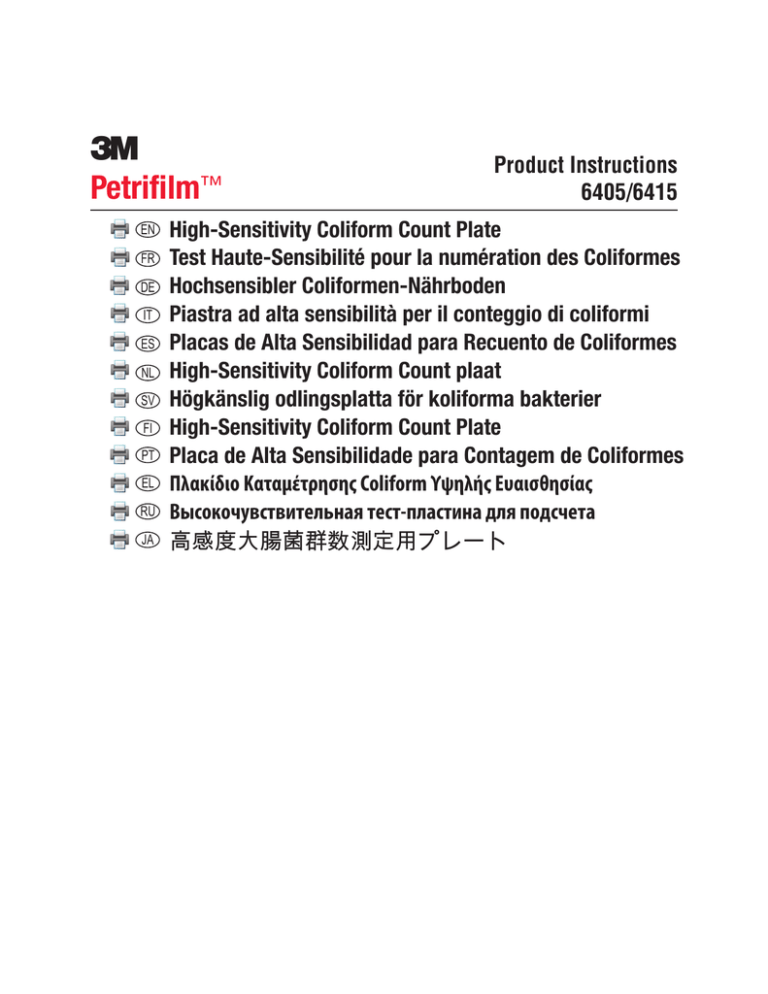 3M
Petrifilm™

Product Instructions
6405/6415

EN High-Sensitivity Coliform Count Plate
FR Test Haute-Sensibilité pour la numération des Coliformes
DE Hochsensibler Coliformen-Nährboden
IT Piastra ad alta sensibilità per il conteggio di coliformi
ES Placas de Alta Sensibilidad para Recuento de Coliformes
NL High-Sensitivity Coliform Count plaat
SV Högkänslig odlingsplatta för koliforma bakterier
FI High-Sensitivity Coliform Count Plate
PT Placa de Alta Sensibilidade para Contagem de Coliformes
EL Πλακίδιο Καταμέτρησης Coliform Υψηλής Ευαισθησίας
RU Высокочувствительная тест-пластина для подсчета
JA 高感度大腸菌群数測定用プレート